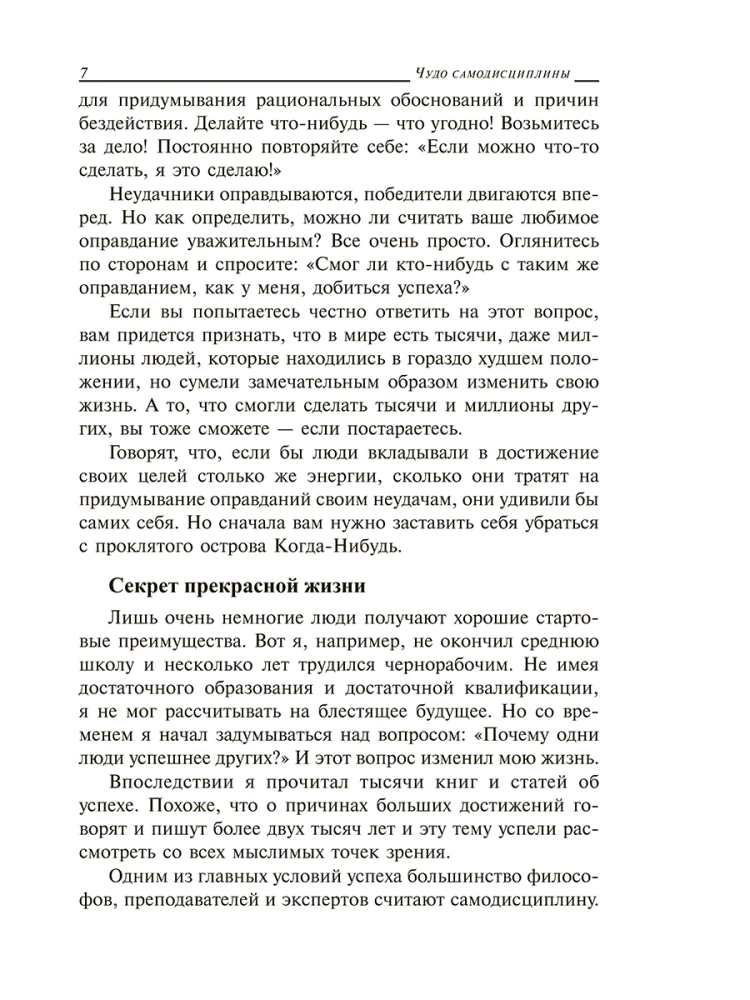 7 Чудо самодисциплины

для придумывания рациональных обоснований и причин бездействия. Делайте что-нибудь — что угодно! Возьмитесь за дело! Постоянно повторяйте себе: «Если можно что-то сделать, я это сделаю!»

Неудачники оправдываются, победители двигаются вперед. Но как определить, можно ли считать ваше любимое оправдание уважительным? Все очень просто. Оглянитесь по сторонам и спросите: «Смог ли кто-нибудь с таким же оправданием, как у меня, добиться успеха?»

Если вы попытаетесь честно ответить на этот вопрос, вам придется признать, что в мире есть тысячи, даже миллионы людей, которые находились в гораздо худшем положении, но сумели замечательным образом изменить свою жизнь. А то, что смогли сделать тысячи и миллионы других, вы тоже сможете — если постараетесь.

Говорят, что, если бы люди вкладывали в достижение своих целей столько же энергии, сколько они тратят на придумывание оправданий своим неудачам, они удивили бы самих себя. Но сначала вам нужно заставить себя убраться с проклятого острова Когда-Нибудь.

Секрет прекрасной жизни

Лишь очень немногие люди получают хорошие стартовые преимущества. Вот я, например, не окончил среднюю школу и несколько лет трудился чернорабочим. Не имея достаточного образования и достаточной квалификации, я не мог рассчитывать на блестящее будущее. Но со временем я начал задумываться над вопросом: «Почему одни люди успешнее других?» И этот вопрос изменил мою жизнь.

Впоследствии я прочитал тысячи книг и статей об успехе. Похоже, что о причинах больших достижений говорят и пишут более двух тысяч лет и эту тему успели рассмотреть со всех мыслимых точек зрения.

Одним из главных условий успеха большинство философов, преподавателей и экспертов считают самодисциплину.